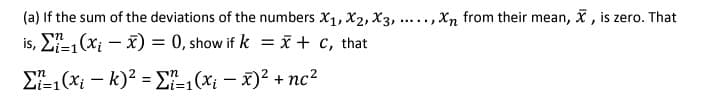 (a) If the sum of the deviations of the numbers $x_1, x_2, x_3, \ldots\ldots, x_n$ from their mean, $\bar{x}$ , is zero. That is, $\sum_{i=1}^{n}(x_i - \bar{x}) = 0$, show if $k = \bar{x} + c$, that

$\sum_{i=1}^{n}(x_i - k)^2 = \sum_{i=1}^{n}(x_i - \bar{x})^2 + nc^2$